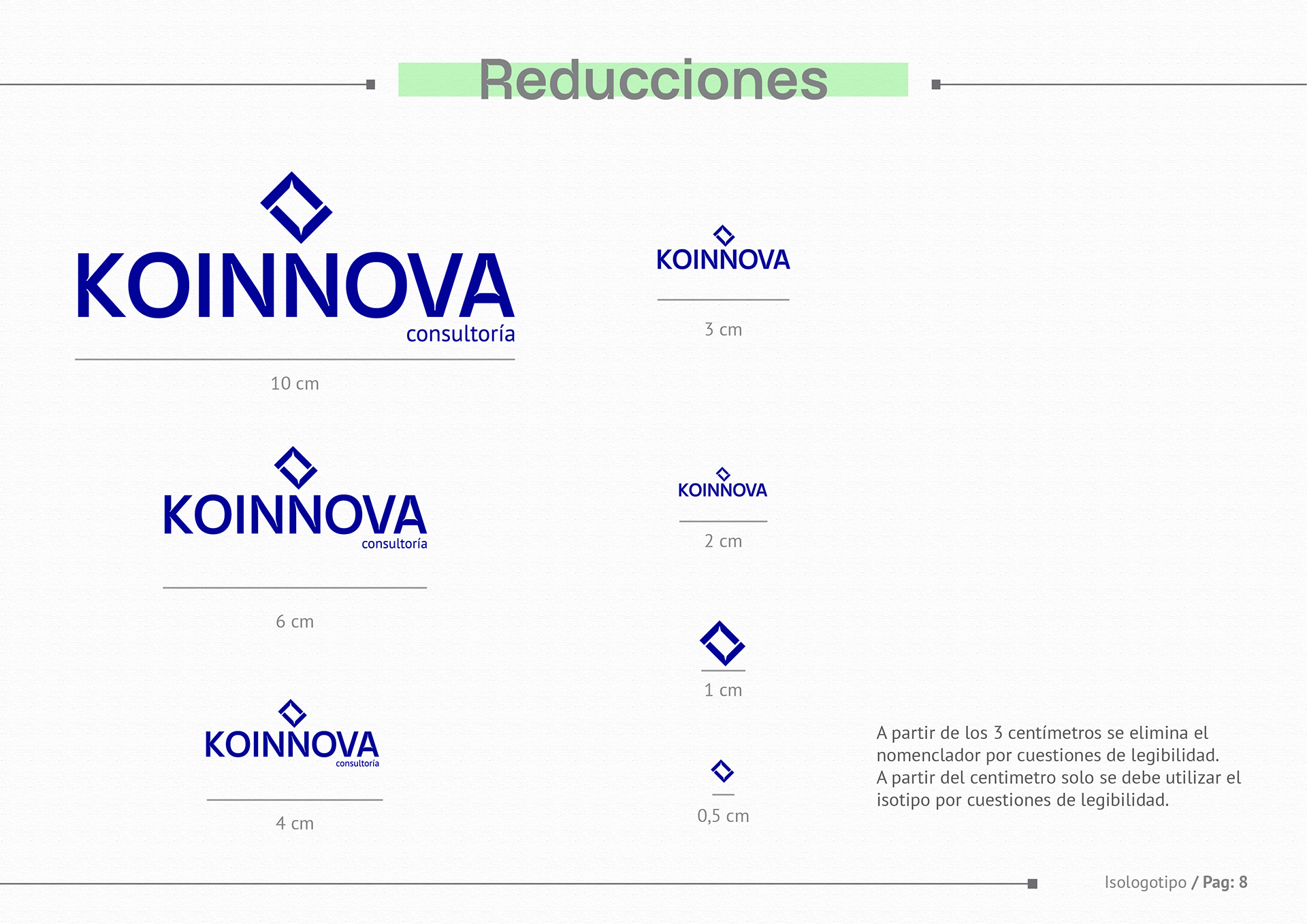 Reducciones

KOINNOVA
consultoría

10 cm

KOINNOVA
consultoría

6 cm

KOINNOVA
consultoría

4 cm

KOINNOVA

3 cm

KOINNOVA

2 cm

1 cm

0,5 cm

A partir de los 3 centímetros se elimina el nomenclador por cuestiones de legibilidad.
A partir del centimetro solo se debe utilizar el isotipo por cuestiones de legibilidad.

Isologotipo / Pag: 8